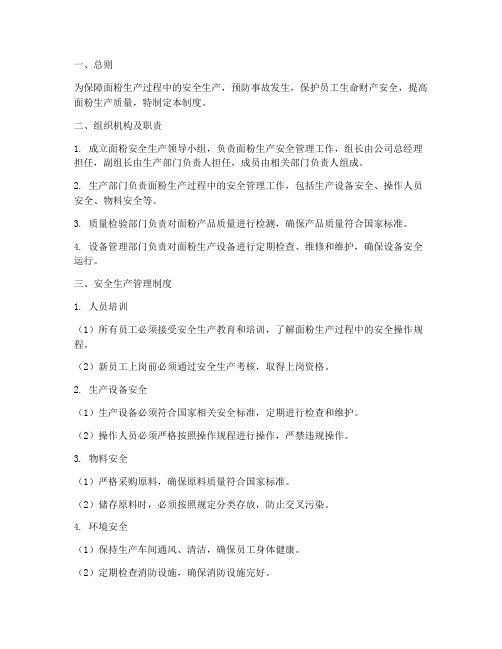 一、总则

为保障面粉生产过程中的安全生产，预防事故发生，保护员工生命财产安全，提高面粉生产质量，特制定本制度。

二、组织机构及职责

1. 成立面粉安全生产领导小组，负责面粉生产安全管理工作，组长由公司总经理担任，副组长由生产部门负责人担任，成员由相关部门负责人组成。

2. 生产部门负责面粉生产过程中的安全管理工作，包括生产设备安全、操作人员安全、物料安全等。

3. 质量检验部门负责对面粉产品质量进行检测，确保产品质量符合国家标准。

4. 设备管理部门负责对面粉生产设备进行定期检查、维修和维护，确保设备安全运行。

三、安全生产管理制度

1. 人员培训

（1）所有员工必须接受安全生产教育和培训，了解面粉生产过程中的安全操作规程。

（2）新员工上岗前必须通过安全生产考核，取得上岗资格。

2. 生产设备安全

（1）生产设备必须符合国家相关安全标准，定期进行检查和维护。

（2）操作人员必须严格按照操作规程进行操作，严禁违规操作。

3. 物料安全

（1）严格采购原料，确保原料质量符合国家标准。

（2）储存原料时，必须按照规定分类存放，防止交叉污染。

4. 环境安全

（1）保持生产车间通风、清洁，确保员工身体健康。

（2）定期检查消防设施，确保消防设施完好。